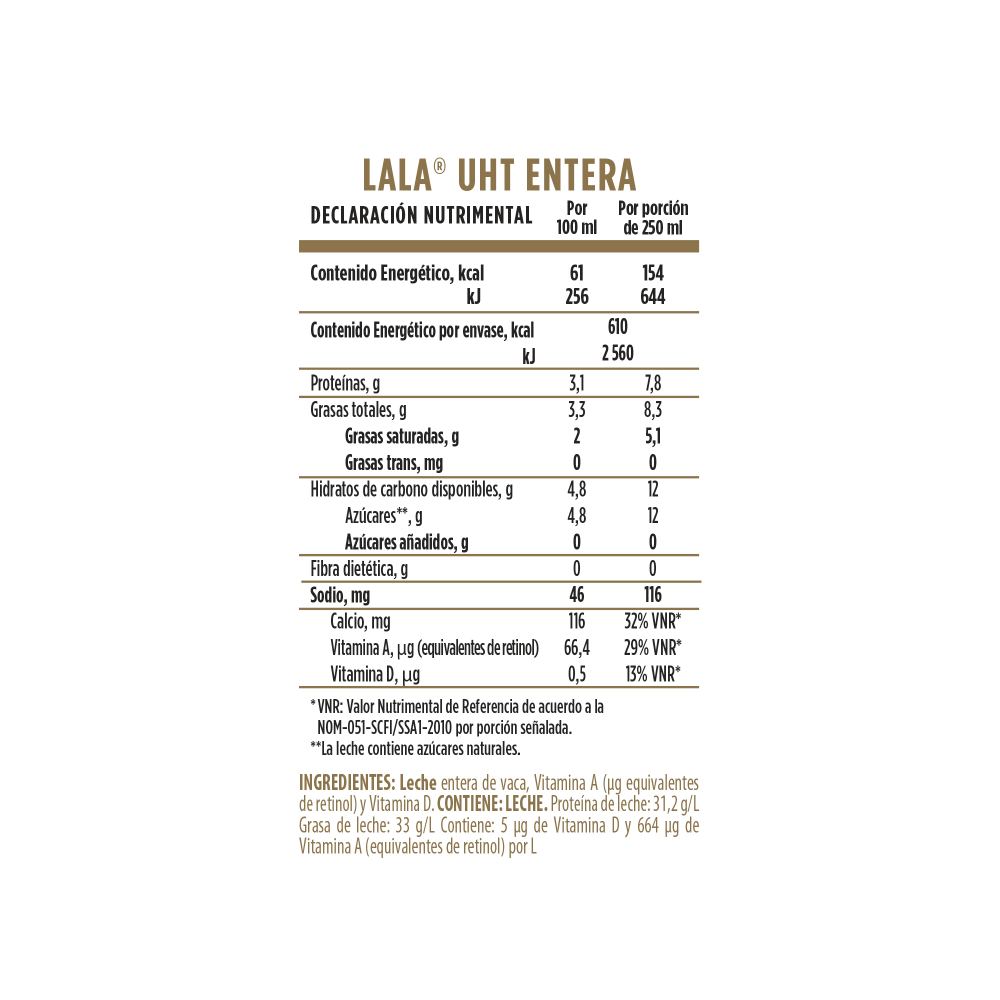 LALA® UHT ENTERA

| DECLARACIÓN NUTRIMENTAL | Por 100 ml | Por porción de 250 ml |
|---|---|---|
| Contenido Energético, kcal | 61 | 154 |
| kJ | 256 | 644 |
| Contenido Energético por envase, kcal | 610 | |
| kJ | 2 560 | |
| Proteínas, g | 3,1 | 7,8 |
| Grasas totales, g | 3,3 | 8,3 |
| Grasas saturadas, g | 2 | 5,1 |
| Grasas trans, mg | 0 | 0 |
| Hidratos de carbono disponibles, g | 4,8 | 12 |
| Azúcares**, g | 4,8 | 12 |
| Azúcares añadidos, g | 0 | 0 |
| Fibra dietética, g | 0 | 0 |
| Sodio, mg | 46 | 116 |
| Calcio, mg | 116 | 32% VNR* |
| Vitamina A, µg (equivalentes de retinol) | 66,4 | 29% VNR* |
| Vitamina D, µg | 0,5 | 13% VNR* |

* VNR: Valor Nutrimental de Referencia de acuerdo a la NOM-051-SCFI/SSA1-2010 por porción señalada.
**La leche contiene azúcares naturales.

INGREDIENTES: Leche entera de vaca, Vitamina A (µg equivalentes de retinol) y Vitamina D. CONTIENE: LECHE. Proteína de leche: 31,2 g/L Grasa de leche: 33 g/L Contiene: 5 µg de Vitamina D y 664 µg de Vitamina A (equivalentes de retinol) por L